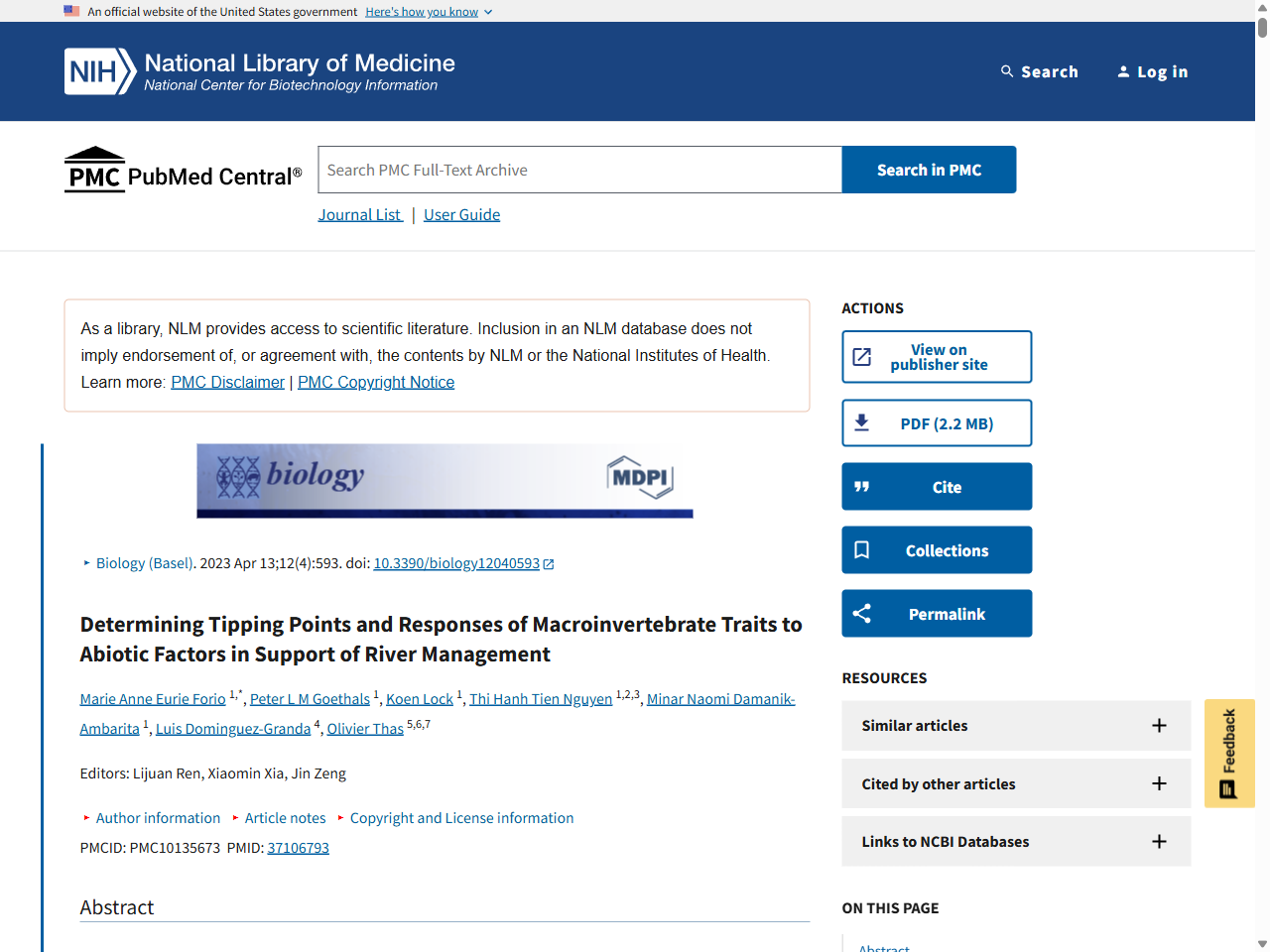 An official website of the United States government Here's how you know

NIH National Library of Medicine
National Center for Biotechnology Information

Search Log in

PMC PubMed Central®

Search PMC Full-Text Archive

Search in PMC

Journal List | User Guide

As a library, NLM provides access to scientific literature. Inclusion in an NLM database does not imply endorsement of, or agreement with, the contents by NLM or the National Institutes of Health. Learn more: PMC Disclaimer | PMC Copyright Notice

biology MDPI

Biology (Basel). 2023 Apr 13;12(4):593. doi: 10.3390/biology12040593

Determining Tipping Points and Responses of Macroinvertebrate Traits to Abiotic Factors in Support of River Management

Marie Anne Eurie Forio $^{1,*}$, Peter L M Goethals $^{1}$, Koen Lock $^{1}$, Thi Hanh Tien Nguyen $^{1,2,3}$, Minar Naomi Damanik-Ambarita $^{1}$, Luis Dominguez-Granda $^{4}$, Olivier Thas $^{5,6,7}$

Editors: Lijuan Ren, Xiaomin Xia, Jin Zeng

Author information Article notes Copyright and License information

PMCID: PMC10135673 PMID: 37106793

Abstract

ACTIONS

View on publisher site

PDF (2.2 MB)

Cite

Collections

Permalink

RESOURCES

Similar articles

Cited by other articles

Links to NCBI Databases

ON THIS PAGE

Abstract

Feedback